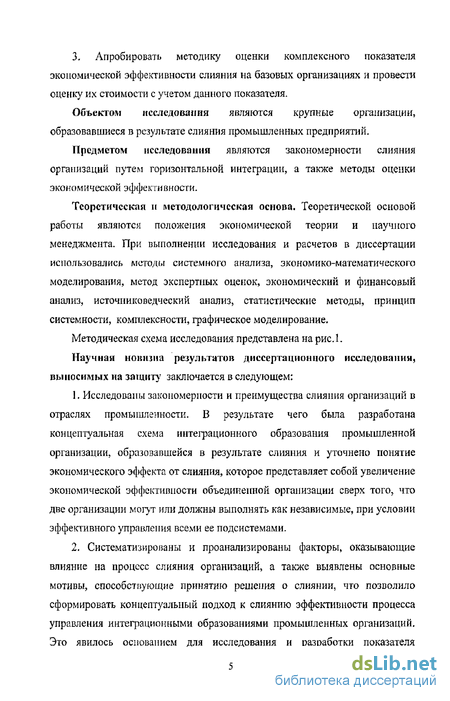 3. Апробировать методику оценки комплексного показателя экономической эффективности слияния на базовых организациях и провести оценку их стоимости с учетом данного показателя.

Объектом исследования являются крупные организации, образовавшиеся в результате слияния промышленных предприятий.

Предметом исследования являются закономерности слияния организаций путем горизонтальной интеграции, а также методы оценки экономической эффективности.

Теоретическая и методологическая основа. Теоретической основой работы являются положения экономической теории и научного менеджмента. При выполнении исследования и расчетов в диссертации использовались методы системного анализа, экономико-математического моделирования, метод экспертных оценок, экономический и финансовый анализ, источниковедческий анализ, статистические методы, принцип системности, комплексности, графическое моделирование.

Методическая схема исследования представлена на рис.1.

Научная новизна результатов диссертационного исследования, выносимых на защиту заключается в следующем:

1. Исследованы закономерности и преимущества слияния организаций в отраслях промышленности. В результате чего была разработана концептуальная схема интеграционного образования промышленной организации, образовавшейся в результате слияния и уточнено понятие экономического эффекта от слияния, которое представляет собой увеличение экономической эффективности объединенной организации сверх того, что две организации могут или должны выполнять как независимые, при условии эффективного управления всеми ее подсистемами.

2. Систематизированы и проанализированы факторы, оказывающие влияние на процесс слияния организаций, а также выявлены основные мотивы, способствующие принятию решения о слиянии, что позволило сформировать концептуальный подход к слиянию эффективности процесса управления интеграционными образованиями промышленных организаций. Это явилось основанием для исследования и разработки показателя

5

dsLib.net
библиотека диссертаций